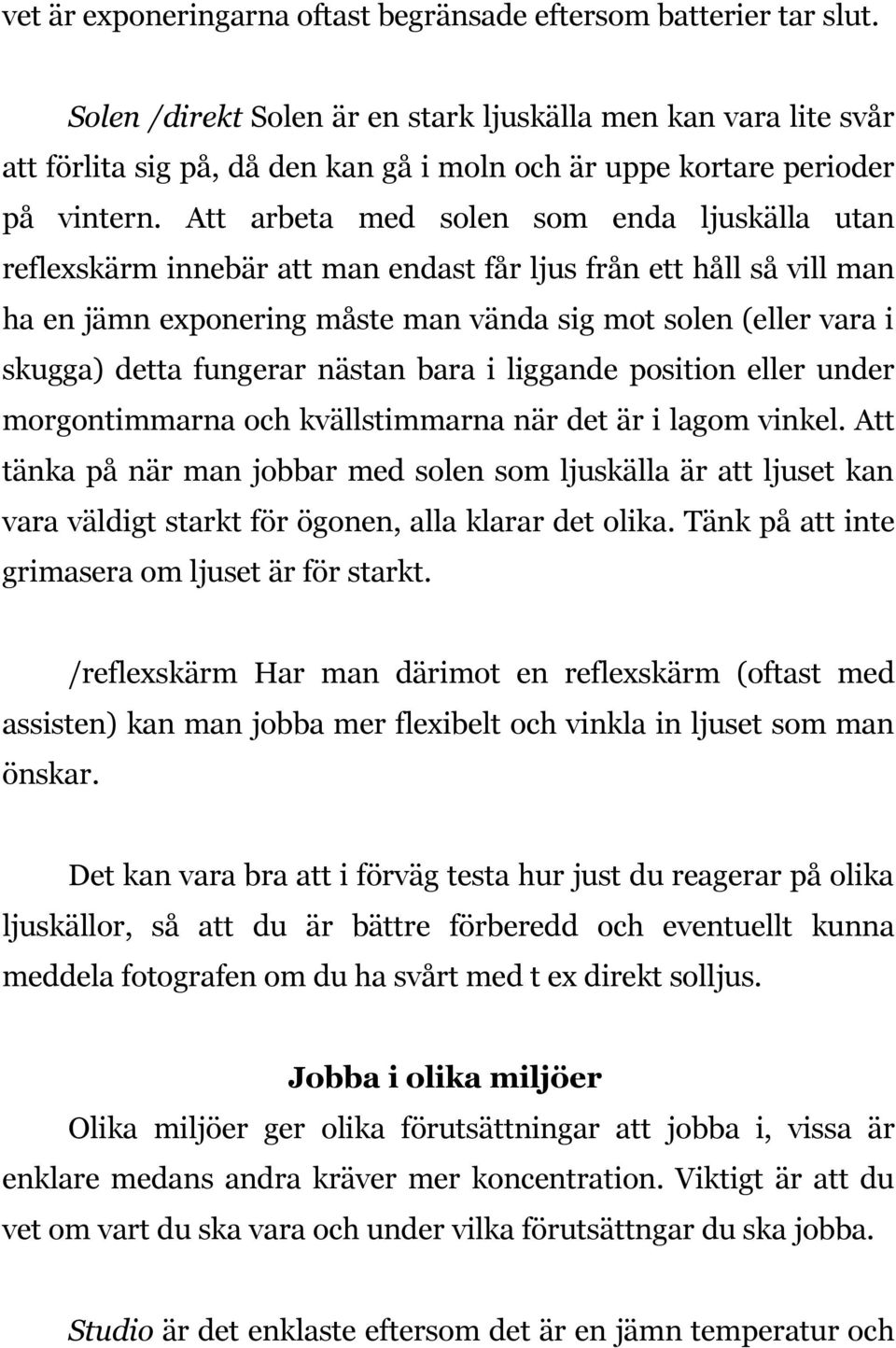 vet är exponeringarna oftast begränsade eftersom batterier tar slut.

Solen /direkt Solen är en stark ljuskälla men kan vara lite svår att förlita sig på, då den kan gå i moln och är uppe kortare perioder på vintern. Att arbeta med solen som enda ljuskälla utan reflexskärm innebär att man endast får ljus från ett håll så vill man ha en jämn exponering måste man vända sig mot solen (eller vara i skugga) detta fungerar nästan bara i liggande position eller under morgontimmarna och kvällstimmarna när det är i lagom vinkel. Att tänka på när man jobbar med solen som ljuskälla är att ljuset kan vara väldigt starkt för ögonen, alla klarar det olika. Tänk på att inte grimasera om ljuset är för starkt.

/reflexskärm Har man därimot en reflexskärm (oftast med assisten) kan man jobba mer flexibelt och vinkla in ljuset som man önskar.

Det kan vara bra att i förväg testa hur just du reagerar på olika ljuskällor, så att du är bättre förberedd och eventuellt kunna meddela fotografen om du ha svårt med t ex direkt solljus.

Jobba i olika miljöer
Olika miljöer ger olika förutsättningar att jobba i, vissa är enklare medans andra kräver mer koncentration. Viktigt är att du vet om vart du ska vara och under vilka förutsättngar du ska jobba.

Studio är det enklaste eftersom det är en jämn temperatur och